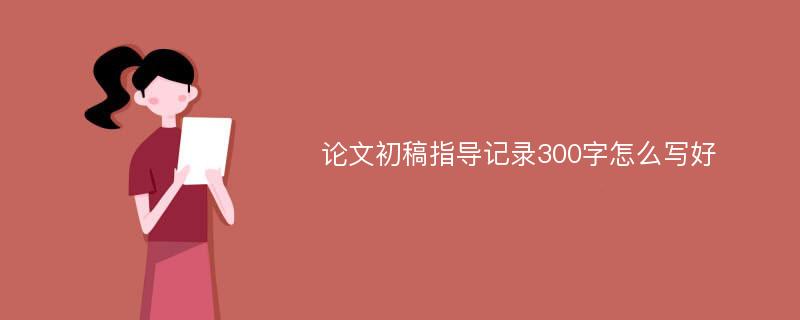 论文初稿指导记录300字怎么写好